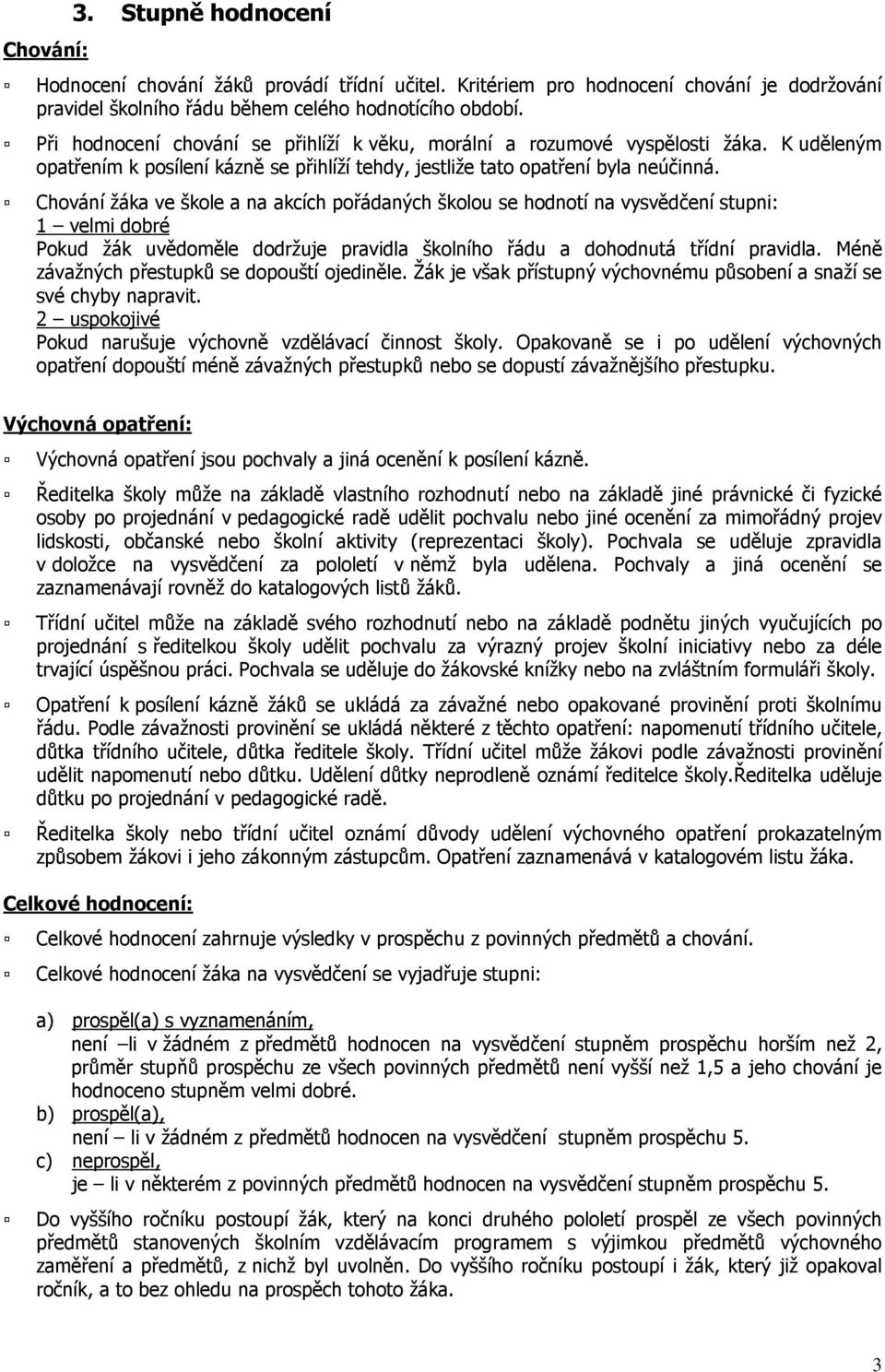 3. Stupně hodnocení

Chování:

Hodnocení chování žáků provádí třídní učitel. Kritériem pro hodnocení chování je dodržování pravidel školního řádu během celého hodnotícího období.

Při hodnocení chování se přihlíží k věku, morální a rozumové vyspělosti žáka. K uděleným opatřením k posílení kázně se přihlíží tehdy, jestliže tato opatření byla neúčinná.

Chování žáka ve škole a na akcích pořádaných školou se hodnotí na vysvědčení stupni:
1 – velmi dobré
Pokud žák uvědoměle dodržuje pravidla školního řádu a dohodnutá třídní pravidla. Méně závažných přestupků se dopouští ojediněle. Žák je však přístupný výchovnému působení a snaží se své chyby napravit.
2 – uspokojivé
Pokud narušuje výchovně vzdělávací činnost školy. Opakovaně se i po udělení výchovných opatření dopouští méně závažných přestupků nebo se dopustí závažnějšího přestupku.

Výchovná opatření:

Výchovná opatření jsou pochvaly a jiná ocenění k posílení kázně.

Ředitelka školy může na základě vlastního rozhodnutí nebo na základě jiné právnické či fyzické osoby po projednání v pedagogické radě udělit pochvalu nebo jiné ocenění za mimořádný projev lidskosti, občanské nebo školní aktivity (reprezentaci školy). Pochvala se uděluje zpravidla v doložce na vysvědčení za pololetí v němž byla udělena. Pochvaly a jiná ocenění se zaznamenávají rovněž do katalogových listů žáků.

Třídní učitel může na základě svého rozhodnutí nebo na základě podnětu jiných vyučujících po projednání s ředitelkou školy udělit pochvalu za výrazný projev školní iniciativy nebo za déle trvající úspěšnou práci. Pochvala se uděluje do žákovské knížky nebo na zvláštním formuláři školy.

Opatření k posílení kázně žáků se ukládá za závažné nebo opakované provinění proti školnímu řádu. Podle závažnosti provinění se ukládá některé z těchto opatření: napomenutí třídního učitele, důtka třídního učitele, důtka ředitele školy. Třídní učitel může žákovi podle závažnosti provinění udělit napomenutí nebo důtku. Udělení důtky neprodleně oznámí ředitelce školy.Ředitelka uděluje důtku po projednání v pedagogické radě.

Ředitelka školy nebo třídní učitel oznámí důvody udělení výchovného opatření prokazatelným způsobem žákovi i jeho zákonným zástupcům. Opatření zaznamenává v katalogovém listu žáka.

Celkové hodnocení:

Celkové hodnocení zahrnuje výsledky v prospěchu z povinných předmětů a chování.

Celkové hodnocení žáka na vysvědčení se vyjadřuje stupni:

a) prospěl(a) s vyznamenáním,
není –li v žádném z předmětů hodnocen na vysvědčení stupněm prospěchu horším než 2, průměr stupňů prospěchu ze všech povinných předmětů není vyšší než 1,5 a jeho chování je hodnoceno stupněm velmi dobré.
b) prospěl(a),
není – li v žádném z předmětů hodnocen na vysvědčení stupněm prospěchu 5.
c) neprospěl,
je – li v některém z povinných předmětů hodnocen na vysvědčení stupněm prospěchu 5.

Do vyššího ročníku postoupí žák, který na konci druhého pololetí prospěl ze všech povinných předmětů stanovených školním vzdělávacím programem s výjimkou předmětů výchovného zaměření a předmětů, z nichž byl uvolněn. Do vyššího ročníku postoupí i žák, který již opakoval ročník, a to bez ohledu na prospěch tohoto žáka.

3